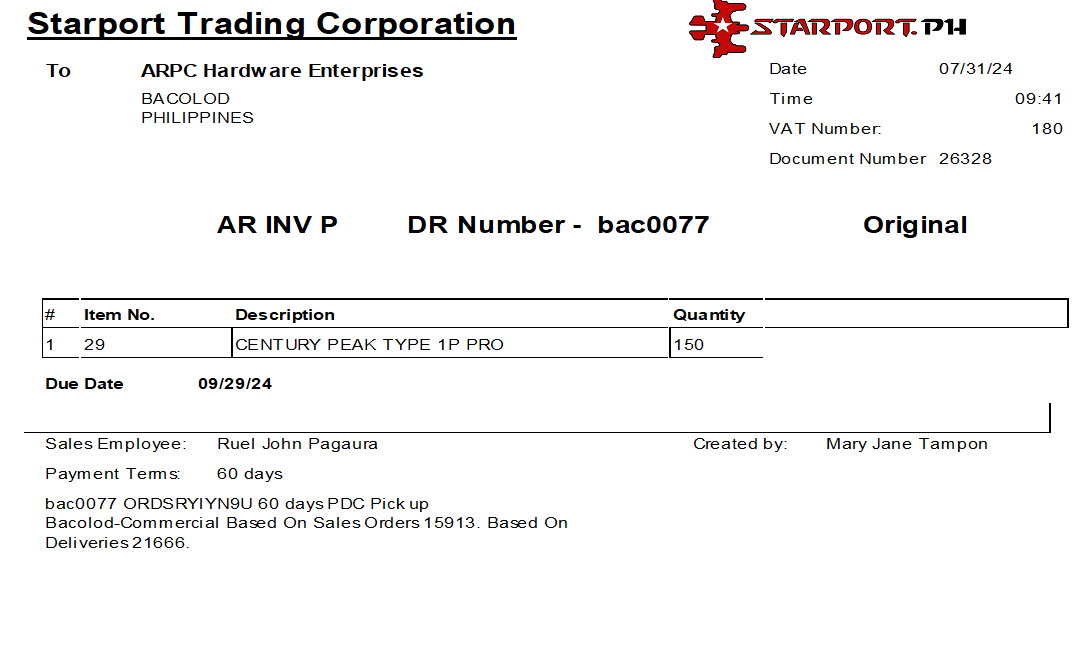 Starport Trading Corporation

STARPORT.PH

To ARPC Hardware Enterprises
BACOLOD
PHILIPPINES

Date 07/31/24
Time 09:41
VAT Number: 180
Document Number 26328

AR INV P DR Number - bac0077 Original

| # | Item No. | Description | Quantity |
|---|---|---|---|
| 1 | 29 | CENTURY PEAK TYPE 1P PRO | 150 |

Due Date 09/29/24

Sales Employee: Ruel John Pagaura
Created by: Mary Jane Tampon

Payment Terms: 60 days

bac0077 ORDSRYIYN9U 60 days PDC Pick up Bacolod-Commercial Based On Sales Orders 15913. Based On Deliveries 21666.